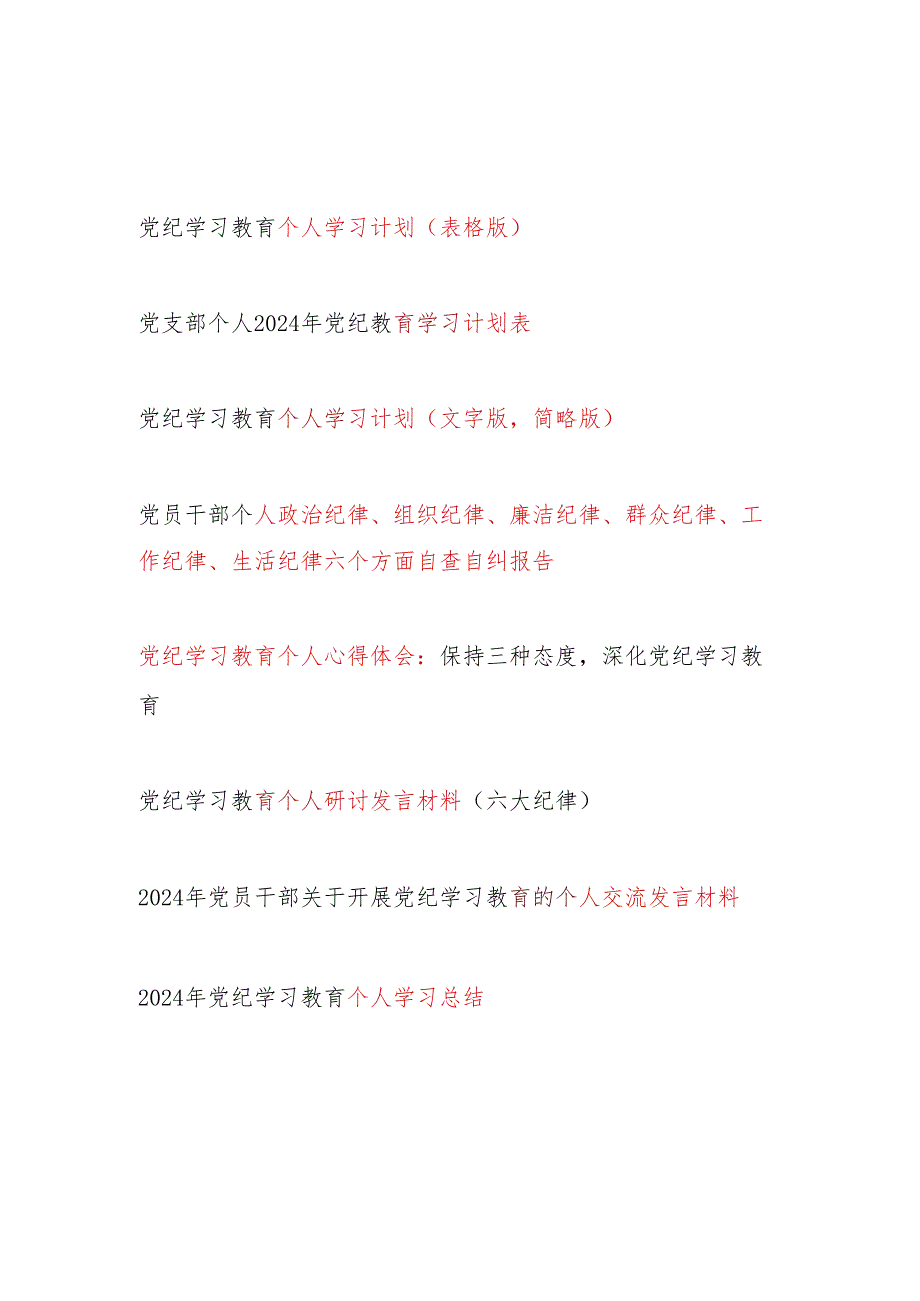 党纪学习教育个人学习计划（表格版）

党支部个人2024年党纪教育学习计划表

党纪学习教育个人学习计划（文字版，简略版）

党员干部个人政治纪律、组织纪律、廉洁纪律、群众纪律、工作纪律、生活纪律六个方面自查自纠报告

党纪学习教育个人心得体会：保持三种态度，深化党纪学习教育

党纪学习教育个人研讨发言材料（六大纪律）

2024年党员干部关于开展党纪学习教育的个人交流发言材料

2024年党纪学习教育个人学习总结